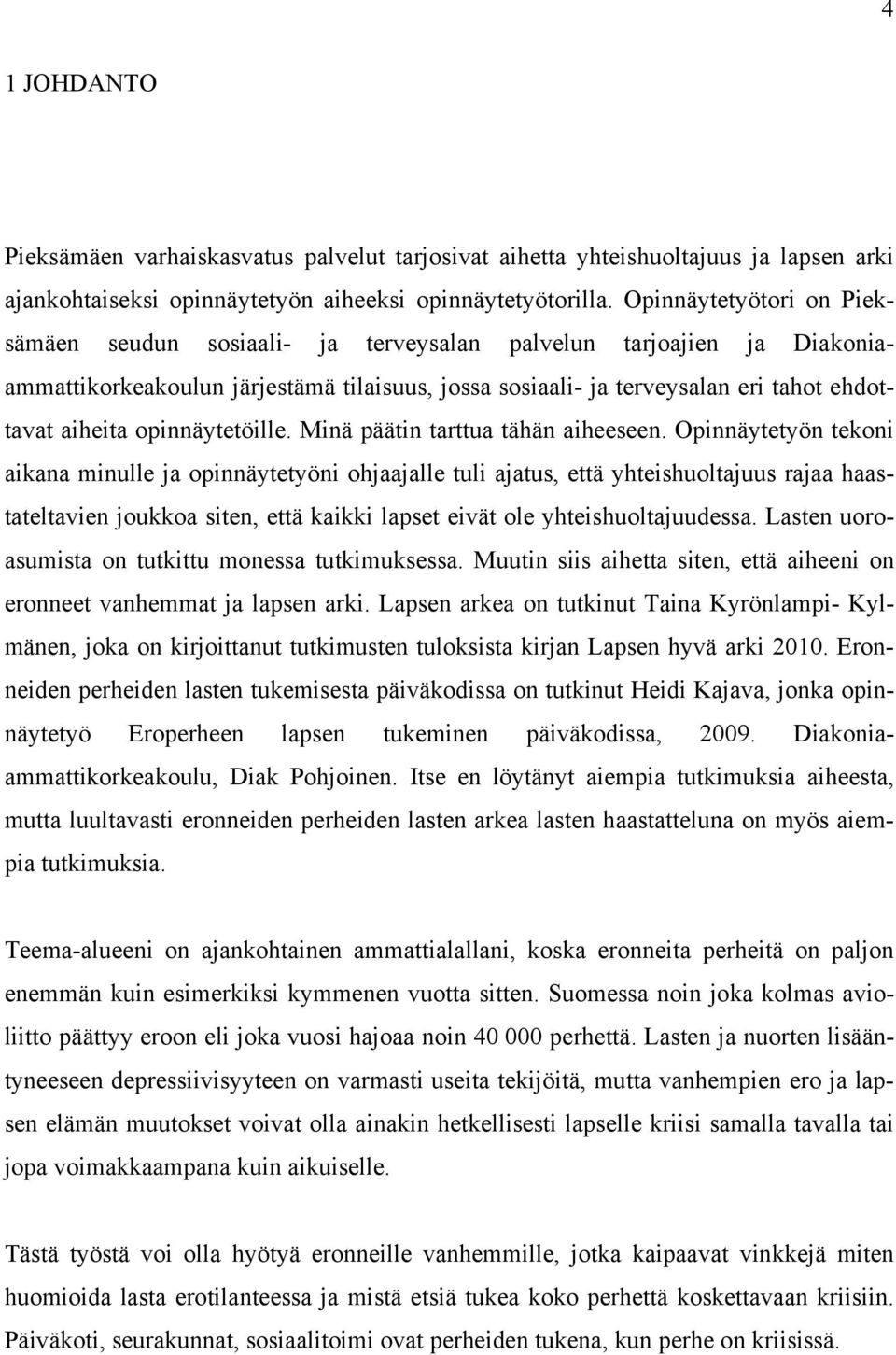 4

1 JOHDANTO

Pieksämäen varhaiskasvatus palvelut tarjosivat aihetta yhteishuoltajuus ja lapsen arki ajankohtaiseksi opinnäytetyön aiheeksi opinnäytetyötorilla. Opinnäytetyötori on Pieksämäen seudun sosiaali- ja terveysalan palvelun tarjoajien ja Diakonia-ammattikorkeakoulun järjestämä tilaisuus, jossa sosiaali- ja terveysalan eri tahot ehdottavat aiheita opinnäytetöille. Minä päätin tarttua tähän aiheeseen. Opinnäytetyön tekoni aikana minulle ja opinnäytetyöni ohjaajalle tuli ajatus, että yhteishuoltajuus rajaa haastateltavien joukkoa siten, että kaikki lapset eivät ole yhteishuoltajuudessa. Lasten uoroasumista on tutkittu monessa tutkimuksessa. Muutin siis aihetta siten, että aiheeni on eronneet vanhemmat ja lapsen arki. Lapsen arkea on tutkinut Taina Kyrönlampi- Kylmänen, joka on kirjoittanut tutkimusten tuloksista kirjan Lapsen hyvä arki 2010. Eronneiden perheiden lasten tukemisesta päiväkodissa on tutkinut Heidi Kajava, jonka opinnäytetyö Eroperheen lapsen tukeminen päiväkodissa, 2009. Diakonia-ammattikorkeakoulu, Diak Pohjoinen. Itse en löytänyt aiempia tutkimuksia aiheesta, mutta luultavasti eronneiden perheiden lasten arkea lasten haastatteluna on myös aiempia tutkimuksia.

Teema-alueeni on ajankohtainen ammattialallani, koska eronneita perheitä on paljon enemmän kuin esimerkiksi kymmenen vuotta sitten. Suomessa noin joka kolmas avioliitto päättyy eroon eli joka vuosi hajoaa noin 40 000 perhettä. Lasten ja nuorten lisääntyneeseen depressiivisyyteen on varmasti useita tekijöitä, mutta vanhempien ero ja lapsen elämän muutokset voivat olla ainakin hetkellisesti lapselle kriisi samalla tavalla tai jopa voimakkaampana kuin aikuiselle.

Tästä työstä voi olla hyötyä eronneille vanhemmille, jotka kaipaavat vinkkejä miten huomioida lasta erotilanteessa ja mistä etsiä tukea koko perhettä koskettavaan kriisiin. Päiväkoti, seurakunnat, sosiaalitoimi ovat perheiden tukena, kun perhe on kriisissä.